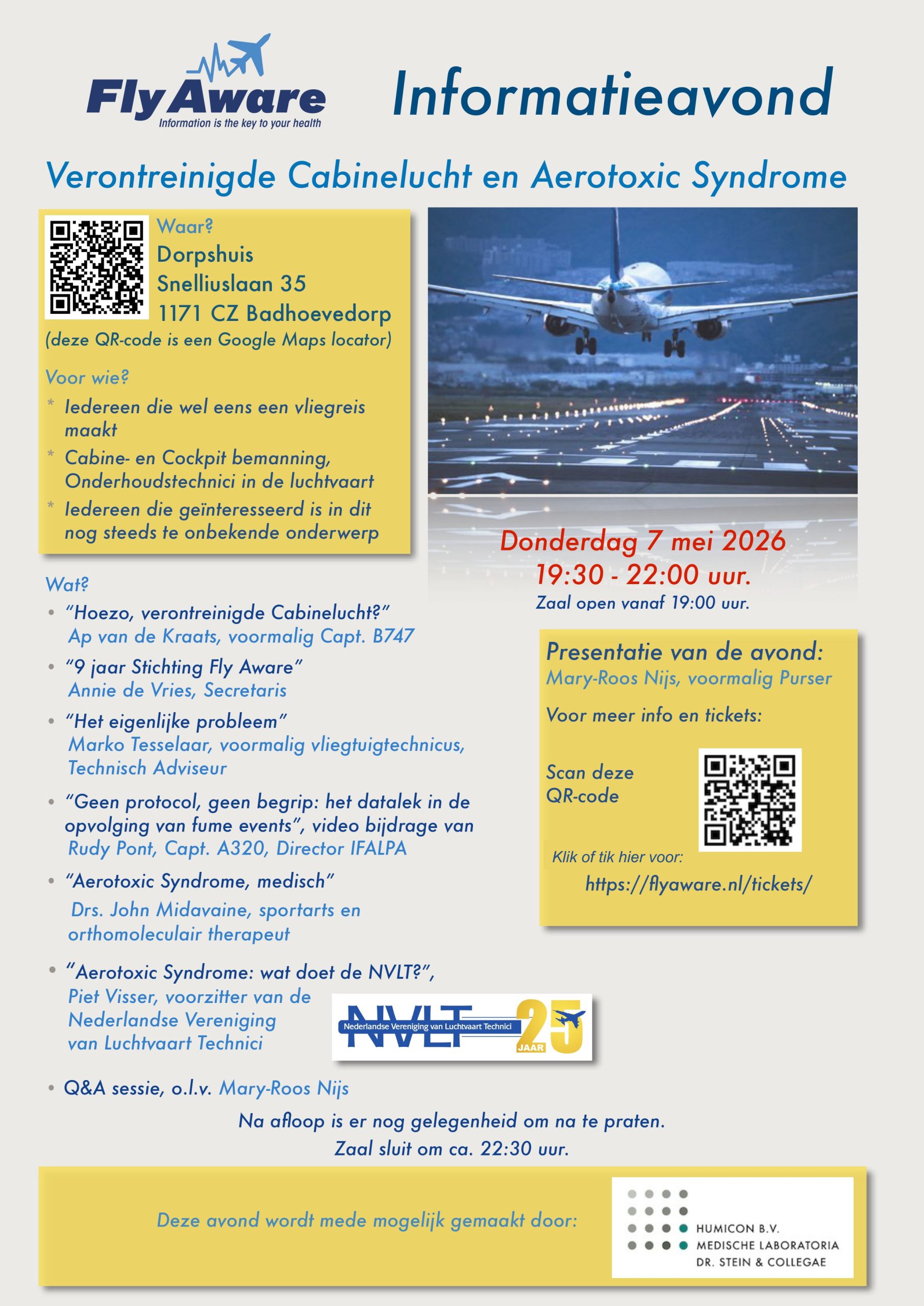 FlyAware
Information is the key to your health

Informatieavond

Verontreinigde Cabinelucht en Aerotoxic Syndrome

Waar?
Dorpshuis
Snelliuslaan 35
1171 CZ Badhoevedorp
(deze QR-code is een Google Maps locator)

Voor wie?
* Iedereen die wel eens een vliegreis maakt
* Cabine- en Cockpit bemanning, Onderhoudstechnici in de luchtvaart
* Iedereen die geïnteresseerd is in dit nog steeds te onbekende onderwerp

Donderdag 7 mei 2026
19:30 - 22:00 uur.
Zaal open vanaf 19:00 uur.

Wat?
• "Hoezo, verontreinigde Cabinelucht?"
Ap van de Kraats, voormalig Capt. B747
• "9 jaar Stichting Fly Aware"
Annie de Vries, Secretaris
• "Het eigenlijke probleem"
Marko Tesselaar, voormalig vliegtuigtechnicus, Technisch Adviseur
• "Geen protocol, geen begrip: het datalek in de opvolging van fume events", video bijdrage van
Rudy Pont, Capt. A320, Director IFALPA
• "Aerotoxic Syndrome, medisch"
Drs. John Midavaine, sportarts en orthomoleculair therapeut
• "Aerotoxic Syndrome: wat doet de NVLT?",
Piet Visser, voorzitter van de Nederlandse Vereniging van Luchtvaart Technici

NVLT
Nederlandse Vereniging van Luchtvaart Technici
25 JAAR

• Q&A sessie, o.l.v. Mary-Roos Nijs

Presentatie van de avond:
Mary-Roos Nijs, voormalig Purser

Voor meer info en tickets:

Scan deze QR-code

Klik of tik hier voor:
https://flyaware.nl/tickets/

Na afloop is er nog gelegenheid om na te praten.
Zaal sluit om ca. 22:30 uur.

Deze avond wordt mede mogelijk gemaakt door:

HUMICON B.V.
MEDISCHE LABORATORIA
DR. STEIN & COLLEGAE